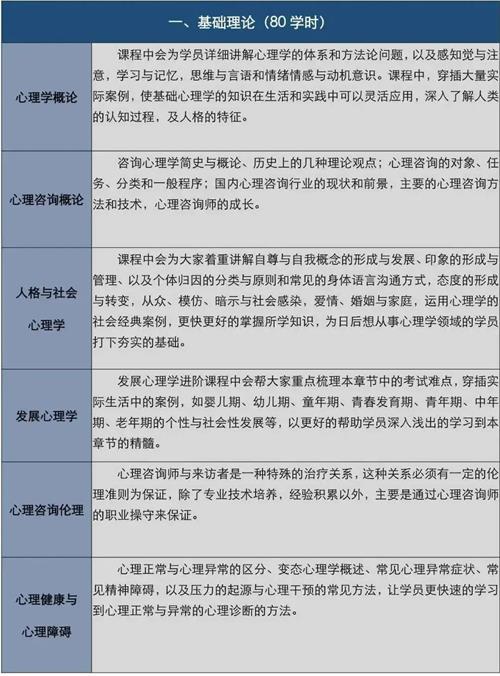 | 一、基础理论（80 学时） | |
|---|---|
| 心理学概论 | 课程中会为学员详细讲解心理学的体系和方法论问题，以及感知觉与注意，学习与记忆，思维与言语和情绪情感与动机意识。课程中，穿插大量实际案例，使基础心理学的知识在生活和实践中可以灵活应用，深入了解人类的认知过程，及人格的特征。 |
| 心理咨询概论 | 咨询心理学简史与概论、历史上的几种理论观点；心理咨询的对象、任务、分类和一般程序；国内心理咨询行业的现状和前景，主要的心理咨询方法和技术，心理咨询师的成长。 |
| 人格与社会心理学 | 课程中会为大家着重讲解自尊与自我概念的形成与发展、印象的形成与管理、以及个体归因的分类与原则和常见的身体语言沟通方式，态度的形成与转变，从众、模仿、暗示与社会感染，爱情、婚姻与家庭，运用心理学的社会经典案例，更快更好的掌握所学知识，为日后想从事心理学领域的学员打下夯实的基础。 |
| 发展心理学 | 发展心理学进阶课程中会帮大家重点梳理本章节中的考试难点，穿插实际生活中的案例，如婴儿期、幼儿期、童年期、青春发育期、青年期、中年期、老年期的个性与社会性发展等，以更好的帮助学员深入浅出的学习到本章节的精髓。 |
| 心理咨询伦理 | 心理咨询师与来访者是一种特殊的治疗关系，这种关系必须有一定的伦理准则为保证，除了专业技术培养，经验积累以外，主要是通过心理咨询师的职业操守来保证。 |
| 心理健康与心理障碍 | 心理正常与心理异常的区分、变态心理学概述、常见心理异常症状、常见精神障碍，以及压力的起源与心理干预的常见方法，让学员更快速的学习到心理正常与异常的心理诊断的方法。 |